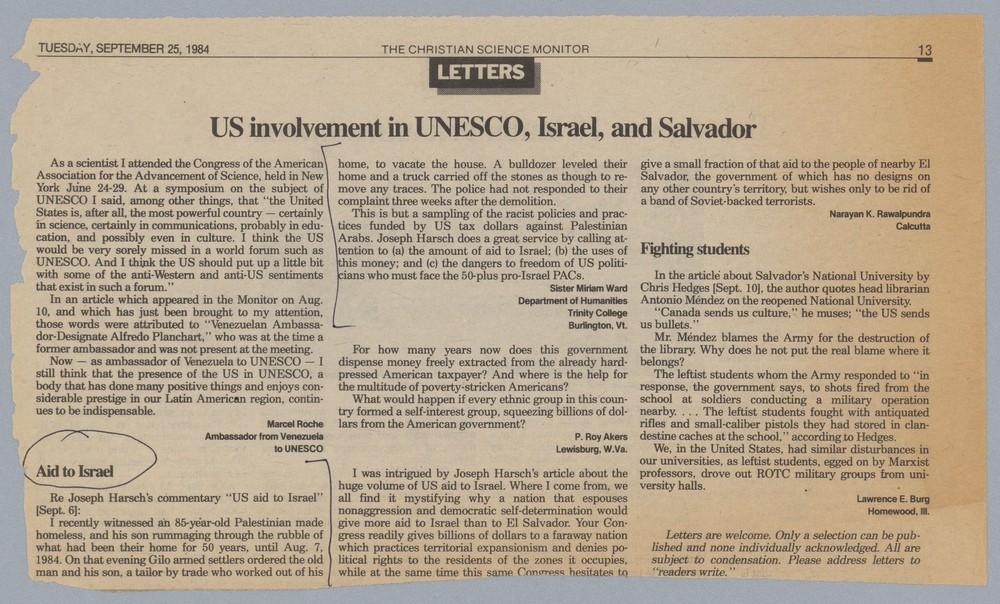 TUESDAY, SEPTEMBER 25, 1984 THE CHRISTIAN SCIENCE MONITOR 13

LETTERS

US involvement in UNESCO, Israel, and Salvador

As a scientist I attended the Congress of the American Association for the Advancement of Science, held in New York June 24-29. At a symposium on the subject of UNESCO I said, among other things, that "the United States is, after all, the most powerful country — certainly in science, certainly in communications, probably in education, and possibly even in culture. I think the US would be very sorely missed in a world forum such as UNESCO. And I think the US should put up a little bit with some of the anti-Western and anti-US sentiments that exist in such a forum."

In an article which appeared in the Monitor on Aug. 10, and which has just been brought to my attention, those words were attributed to "Venezuelan Ambassador-Designate Alfredo Planchart," who was at the time a former ambassador and was not present at the meeting.

Now — as ambassador of Venezuela to UNESCO — I still think that the presence of the US in UNESCO, a body that has done many positive things and enjoys considerable prestige in our Latin American region, continues to be indispensable.

Marcel Roche
Ambassador from Venezuela
to UNESCO

Aid to Israel

Re Joseph Harsch's commentary "US aid to Israel" [Sept. 6]:

I recently witnessed an 85-year-old Palestinian made homeless, and his son rummaging through the rubble of what had been their home for 50 years, until Aug. 7, 1984. On that evening Gilo armed settlers ordered the old man and his son, a tailor by trade who worked out of his home, to vacate the house. A bulldozer leveled their home and a truck carried off the stones as though to remove any traces. The police had not responded to their complaint three weeks after the demolition.

This is but a sampling of the racist policies and practices funded by US tax dollars against Palestinian Arabs. Joseph Harsch does a great service by calling attention to (a) the amount of aid to Israel; (b) the uses of this money; and (c) the dangers to freedom of US politicians who must face the 50-plus pro-Israel PACs.

Sister Miriam Ward
Department of Humanities
Trinity College
Burlington, Vt.

For how many years now does this government dispense money freely extracted from the already hard-pressed American taxpayer? And where is the help for the multitude of poverty-stricken Americans?

What would happen if every ethnic group in this country formed a self-interest group, squeezing billions of dollars from the American government?

P. Roy Akers
Lewisburg, W.Va.

I was intrigued by Joseph Harsch's article about the huge volume of US aid to Israel. Where I come from, we all find it mystifying why a nation that espouses nonaggression and democratic self-determination would give more aid to Israel than to El Salvador. Your Congress readily gives billions of dollars to a faraway nation which practices territorial expansionism and denies political rights to the residents of the zones it occupies, while at the same time this same Congress hesitates to give a small fraction of that aid to the people of nearby El Salvador, the government of which has no designs on any other country's territory, but wishes only to be rid of a band of Soviet-backed terrorists.

Narayan K. Rawalpundra
Calcutta

Fighting students

In the article about Salvador's National University by Chris Hedges [Sept. 10], the author quotes head librarian Antonio Méndez on the reopened National University.

"Canada sends us culture," he muses; "the US sends us bullets."

Mr. Méndez blames the Army for the destruction of the library. Why does he not put the real blame where it belongs?

The leftist students whom the Army responded to "in response, the government says, to shots fired from the school at soldiers conducting a military operation nearby. . . . The leftist students fought with antiquated rifles and small-caliber pistols they had stored in clandestine caches at the school," according to Hedges.

We, in the United States, had similar disturbances in our universities, as leftist students, egged on by Marxist professors, drove out ROTC military groups from university halls.

Lawrence E. Burg
Homewood, Ill.

Letters are welcome. Only a selection can be published and none individually acknowledged. All are subject to condensation. Please address letters to "readers write."